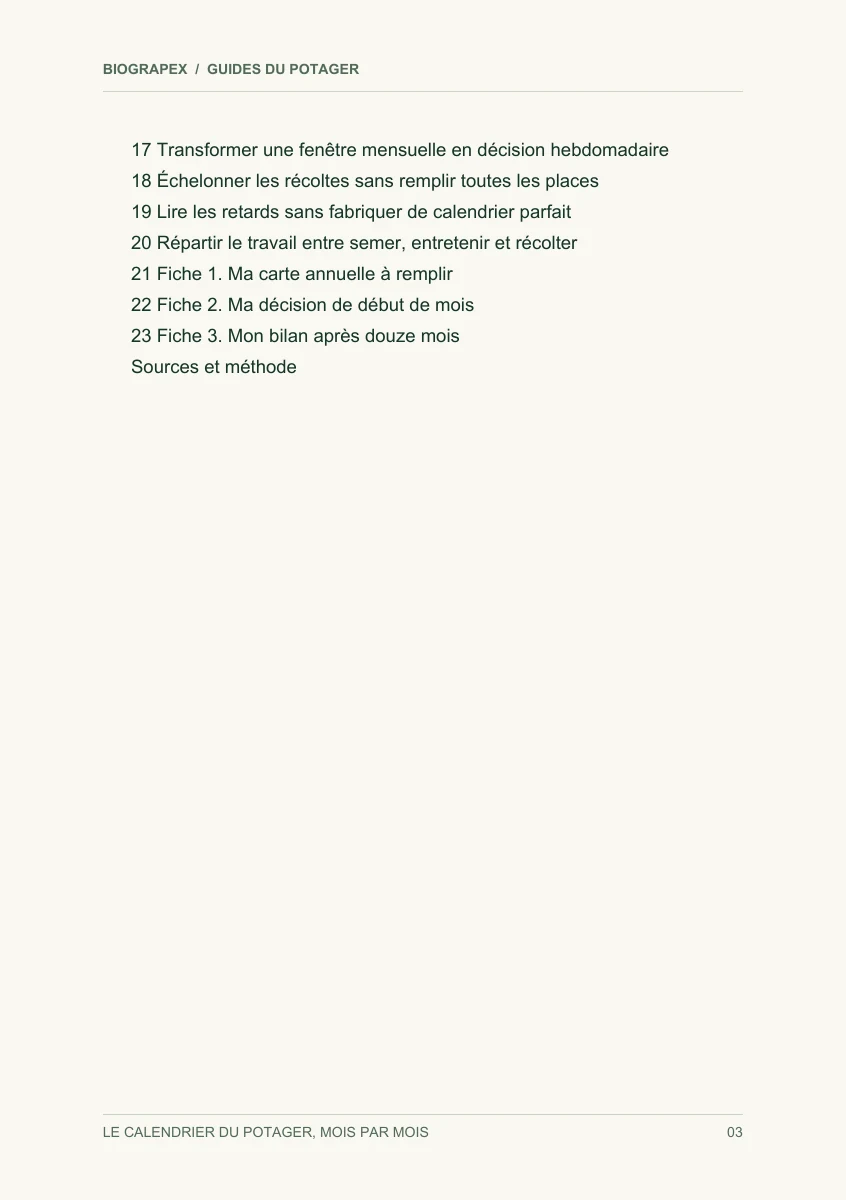 BIOGRAPEX / GUIDES DU POTAGER

17 Transformer une fenêtre mensuelle en décision hebdomadaire
18 Échelonner les récoltes sans remplir toutes les places
19 Lire les retards sans fabriquer de calendrier parfait
20 Répartir le travail entre semer, entretenir et récolter
21 Fiche 1. Ma carte annuelle à remplir
22 Fiche 2. Ma décision de début de mois
23 Fiche 3. Mon bilan après douze mois
Sources et méthode

LE CALENDRIER DU POTAGER, MOIS PAR MOIS
03